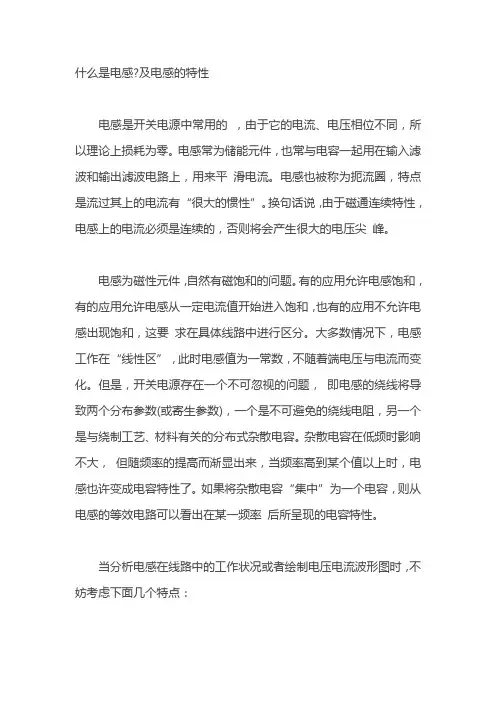 什么是电感?及电感的特性

电感是开关电源中常用的 ，由于它的电流、电压相位不同，所以理论上损耗为零。电感常为储能元件，也常与电容一起用在输入滤波和输出滤波电路上，用来平 滑电流。电感也被称为扼流圈，特点是流过其上的电流有“很大的惯性”。换句话说，由于磁通连续特性，电感上的电流必须是连续的，否则将会产生很大的电压尖 峰。

电感为磁性元件，自然有磁饱和的问题。有的应用允许电感饱和，有的应用允许电感从一定电流值开始进入饱和，也有的应用不允许电感出现饱和，这要 求在具体线路中进行区分。大多数情况下，电感工作在“线性区”，此时电感值为一常数，不随着端电压与电流而变化。但是，开关电源存在一个不可忽视的问题， 即电感的绕线将导致两个分布参数(或寄生参数)，一个是不可避免的绕线电阻，另一个是与绕制工艺、材料有关的分布式杂散电容。杂散电容在低频时影响不大， 但随频率的提高而渐显出来，当频率高到某个值以上时，电感也许变成电容特性了。如果将杂散电容“集中”为一个电容，则从电感的等效电路可以看出在某一频率 后所呈现的电容特性。

当分析电感在线路中的工作状况或者绘制电压电流波形图时，不妨考虑下面几个特点：